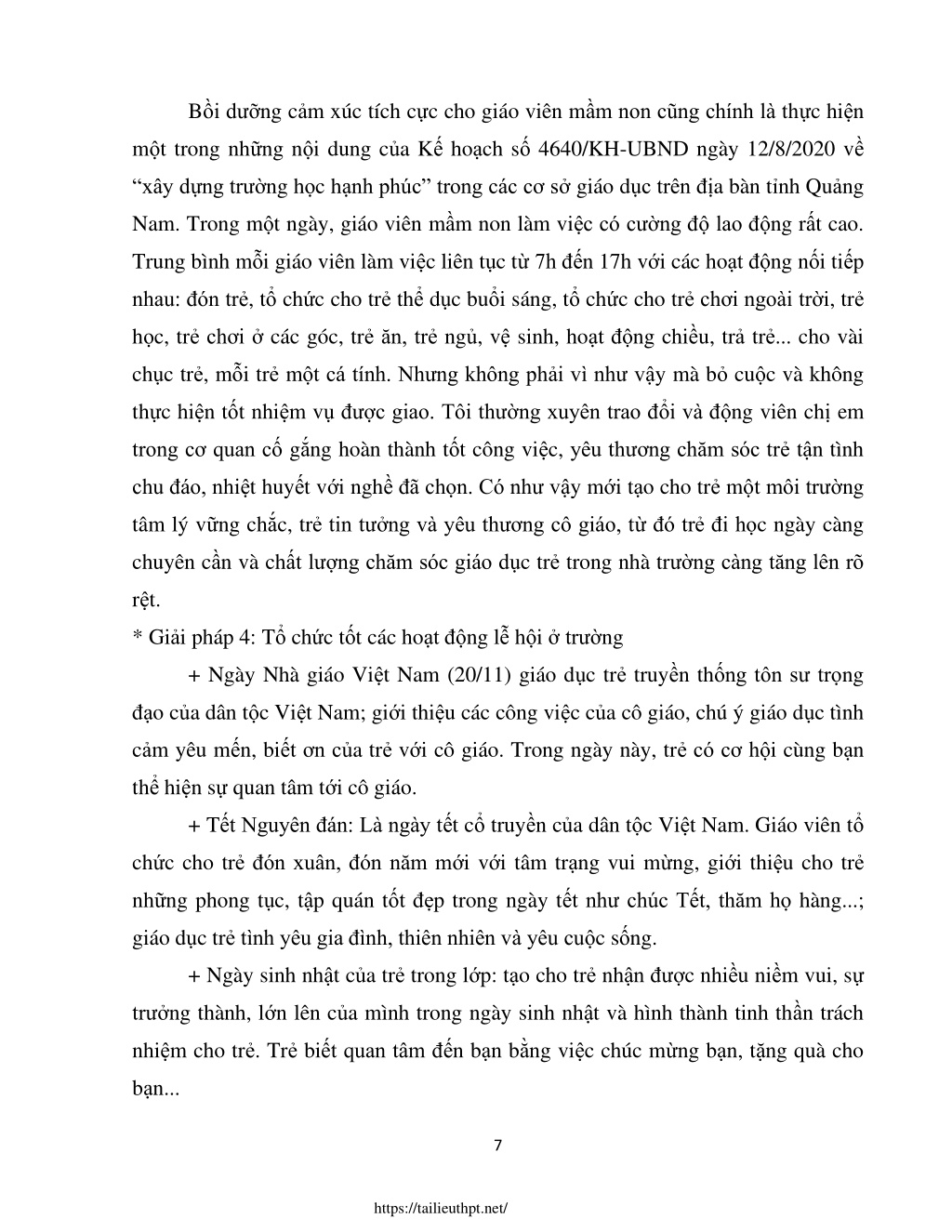 Bồi dưỡng cảm xúc tích cực cho giáo viên mầm non cũng chính là thực hiện một trong những nội dung của Kế hoạch số 4640/KH-UBND ngày 12/8/2020 về “xây dựng trường học hạnh phúc” trong các cơ sở giáo dục trên địa bàn tỉnh Quảng Nam. Trong một ngày, giáo viên mầm non làm việc có cường độ lao động rất cao. Trung bình mỗi giáo viên làm việc liên tục từ 7h đến 17h với các hoạt động nối tiếp nhau: đón trẻ, tổ chức cho trẻ thể dục buổi sáng, tổ chức cho trẻ chơi ngoài trời, trẻ học, trẻ chơi ở các góc, trẻ ăn, trẻ ngủ, vệ sinh, hoạt động chiều, trả trẻ... cho vài chục trẻ, mỗi trẻ một cá tính. Nhưng không phải vì như vậy mà bỏ cuộc và không thực hiện tốt nhiệm vụ được giao. Tôi thường xuyên trao đổi và động viên chị em trong cơ quan cố gắng hoàn thành tốt công việc, yêu thương chăm sóc trẻ tận tình chu đáo, nhiệt huyết với nghề đã chọn. Có như vậy mới tạo cho trẻ một môi trường tâm lý vững chắc, trẻ tin tưởng và yêu thương cô giáo, từ đó trẻ đi học ngày càng chuyên cần và chất lượng chăm sóc giáo dục trẻ trong nhà trường càng tăng lên rõ rệt.

* Giải pháp 4: Tổ chức tốt các hoạt động lễ hội ở trường

+ Ngày Nhà giáo Việt Nam (20/11) giáo dục trẻ truyền thống tôn sư trọng đạo của dân tộc Việt Nam; giới thiệu các công việc của cô giáo, chú ý giáo dục tình cảm yêu mến, biết ơn của trẻ với cô giáo. Trong ngày này, trẻ có cơ hội cùng bạn thể hiện sự quan tâm tới cô giáo.

+ Tết Nguyên đán: Là ngày tết cổ truyền của dân tộc Việt Nam. Giáo viên tổ chức cho trẻ đón xuân, đón năm mới với tâm trạng vui mừng, giới thiệu cho trẻ những phong tục, tập quán tốt đẹp trong ngày tết như chúc Tết, thăm họ hàng...; giáo dục trẻ tình yêu gia đình, thiên nhiên và yêu cuộc sống.

+ Ngày sinh nhật của trẻ trong lớp: tạo cho trẻ nhận được nhiều niềm vui, sự trưởng thành, lớn lên của mình trong ngày sinh nhật và hình thành tinh thần trách nhiệm cho trẻ. Trẻ biết quan tâm đến bạn bằng việc chúc mừng bạn, tặng quà cho bạn...

7

https://tailieuthpt.net/